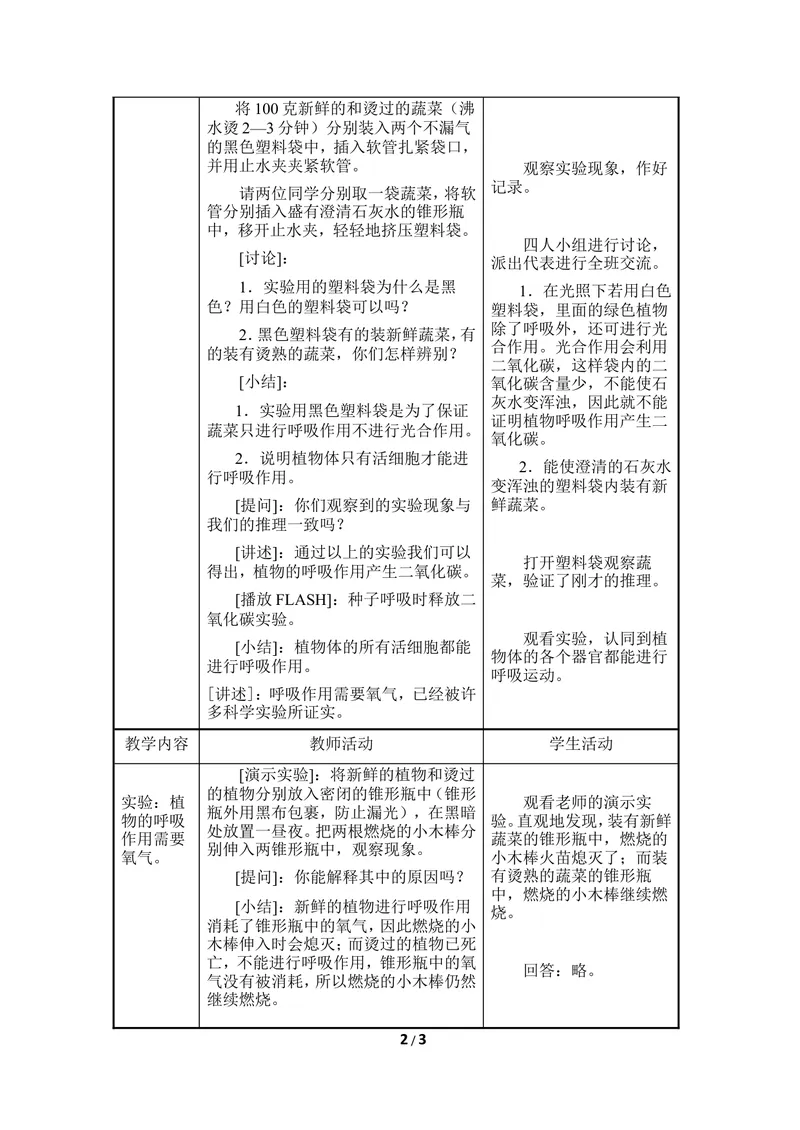 |  | 将100克新鲜的和烫过的蔬菜（沸水烫2—3分钟）分别装入两个不漏气的黑色塑料袋中，插入软管扎紧袋口，并用止水夹夹紧软管。 请两位同学分别取一袋蔬菜，将软管分别插入盛有澄清石灰水的锥形瓶中，移开止水夹，轻轻地挤压塑料袋。 [讨论]： 1．实验用的塑料袋为什么是黑色？用白色的塑料袋可以吗？ 2．黑色塑料袋有的装新鲜蔬菜，有的装有烫熟的蔬菜，你们怎样辨别？ [小结]： 1．实验用黑色塑料袋是为了保证蔬菜只进行呼吸作用不进行光合作用。 2．说明植物体只有活细胞才能进行呼吸作用。 [提问]：你们观察到的实验现象与我们的推理一致吗？ [讲述]：通过以上的实验我们可以得出，植物的呼吸作用产生二氧化碳。 [播放FLASH]：种子呼吸时释放二氧化碳实验。 [小结]：植物体的所有活细胞都能进行呼吸作用。 [讲述]：呼吸作用需要氧气，已经被许多科学实验所证实。 | 观察实验现象，作好记录。 四人小组进行讨论，派出代表进行全班交流。 1．在光照下若用白色塑料袋，里面的绿色植物除了呼吸外，还可进行光合作用。光合作用会利用二氧化碳，这样袋内的二氧化碳含量少，不能使石灰水变浑浊，因此就不能证明植物呼吸作用产生二氧化碳。 2．能使澄清的石灰水变浑浊的塑料袋内装有新鲜蔬菜。 打开塑料袋观察蔬菜，验证了刚才的推理。 观看实验，认同到植物体的各个器官都能进行呼吸运动。 |
|---|---|---|
| 教学内容 | 教师活动 | 学生活动 |
| 实验：植物的呼吸作用需要氧气。 | [演示实验]：将新鲜的植物和烫过的植物分别放入密闭的锥形瓶中（锥形瓶外用黑布包裹，防止漏光），在黑暗处放置一昼夜。把两根燃烧的小木棒分别伸入两锥形瓶中，观察现象。 [提问]：你能解释其中的原因吗？ [小结]：新鲜的植物进行呼吸作用消耗了锥形瓶中的氧气，因此燃烧的小木棒伸入时会熄灭；而烫过的植物已死亡，不能进行呼吸作用，锥形瓶中的氧气没有被消耗，所以燃烧的小木棒仍然继续燃烧。 | 观看老师的演示实验。直观地发现，装有新鲜蔬菜的锥形瓶中，燃烧的小木棒火苗熄灭了；而装有烫熟的蔬菜的锥形瓶中，燃烧的小木棒继续燃烧。 回答：略。 |

2 / 3